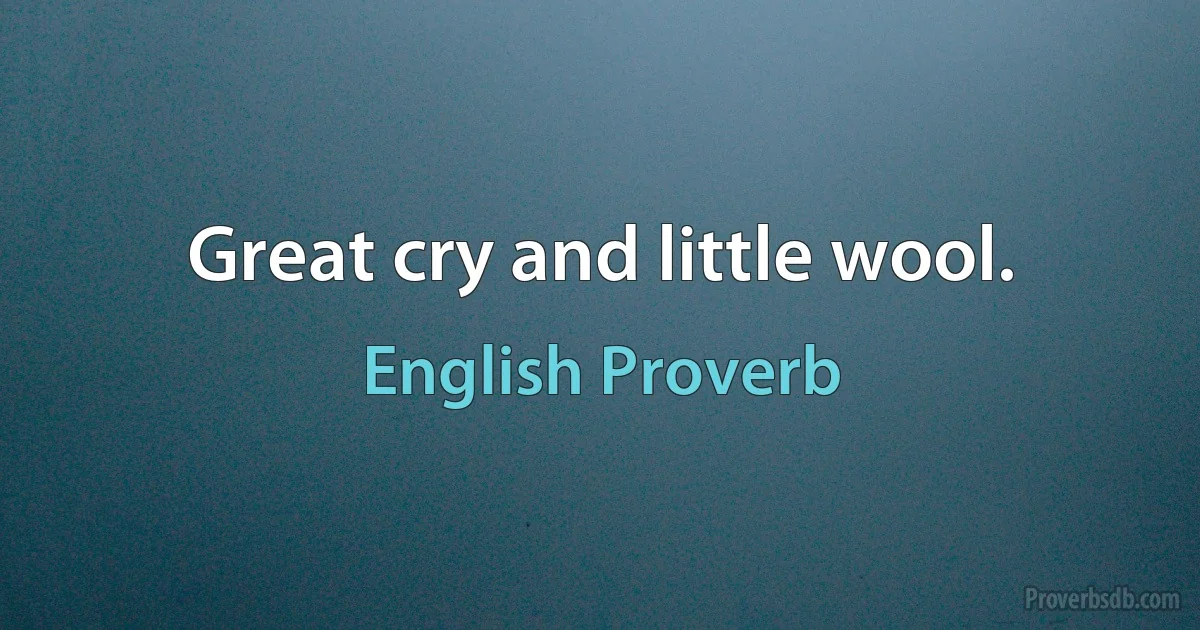 Great cry and little wool.

English Proverb

Proverbsdb.com